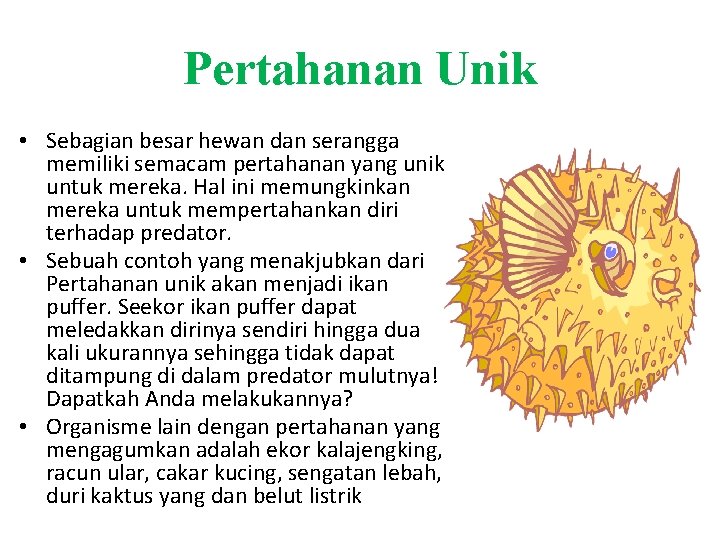 Pertahanan Unik

• Sebagian besar hewan dan serangga memiliki semacam pertahanan yang unik untuk mereka. Hal ini memungkinkan mereka untuk mempertahankan diri terhadap predator.
• Sebuah contoh yang menakjubkan dari Pertahanan unik akan menjadi ikan puffer. Seekor ikan puffer dapat meledakkan dirinya sendiri hingga dua kali ukurannya sehingga tidak dapat ditampung di dalam predator mulutnya! Dapatkah Anda melakukannya?
• Organisme lain dengan pertahanan yang mengagumkan adalah ekor kalajengking, racun ular, cakar kucing, sengatan lebah, duri kaktus yang dan belut listrik